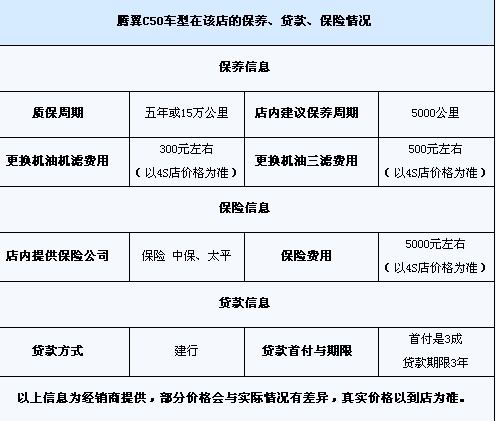 | 腾翼C50车型在该店的保养、贷款、保险情况 | | | |
|---|---|---|---|
| 保养信息 | | | |
| 质保周期 | 五年或15万公里 | 店内建议保养周期 | 5000公里 |
| 更换机油机滤费用 | 300元左右（以4S店价格为准） | 更换机油三滤费用 | 500元左右（以4S店价格为准） |
| 保险信息 | | | |
| 店内提供保险公司 | 保险 中保、太平 | 保险费用 | 5000元左右（以4S店价格为准） |
| 贷款信息 | | | |
| 贷款方式 | 建行 | 贷款首付与期限 | 首付是3成 贷款期限3年 |
| 以上信息为经销商提供，部分价格会与实际情况有差异，真实价格以到店为准。 | | | |